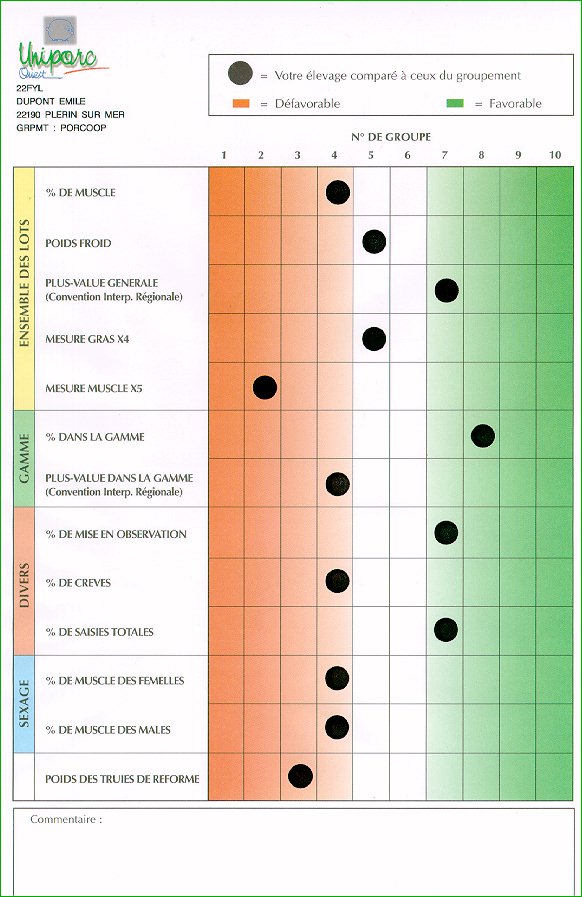 Uniporc Ouest

22FYL
DUPONT EMILE
22190 PLERIN SUR MER
GRPMT : PORCOOP

= Votre élevage comparé à ceux du groupement
= Défavorable
= Favorable

N° DE GROUPE

| | | 1 | 2 | 3 | 4 | 5 | 6 | 7 | 8 | 9 | 10 |
|---|---|---|---|---|---|---|---|---|---|---|---|
| ENSEMBLE DES LOTS | % DE MUSCLE | | | | ● | | | | | | |
| | POIDS FROID | | | | | ● | | | | | |
| | PLUS-VALUE GENERALE (Convention Interp. Régionale) | | | | | | | ● | | | |
| | MESURE GRAS X4 | | | | | ● | | | | | |
| | MESURE MUSCLE X5 | | ● | | | | | | | | |
| GAMME | % DANS LA GAMME | | | | | | | | ● | | |
| | PLUS-VALUE DANS LA GAMME (Convention Interp. Régionale) | | | | ● | | | | | | |
| DIVERS | % DE MISE EN OBSERVATION | | | | | | | ● | | | |
| | % DE CREVES | | | | ● | | | | | | |
| | % DE SAISIES TOTALES | | | | | | | ● | | | |
| SEXAGE | % DE MUSCLE DES FEMELLES | | | | ● | | | | | | |
| | % DE MUSCLE DES MALES | | | | ● | | | | | | |
| | POIDS DES TRUIES DE REFORME | | | ● | | | | | | | |

Commentaire :